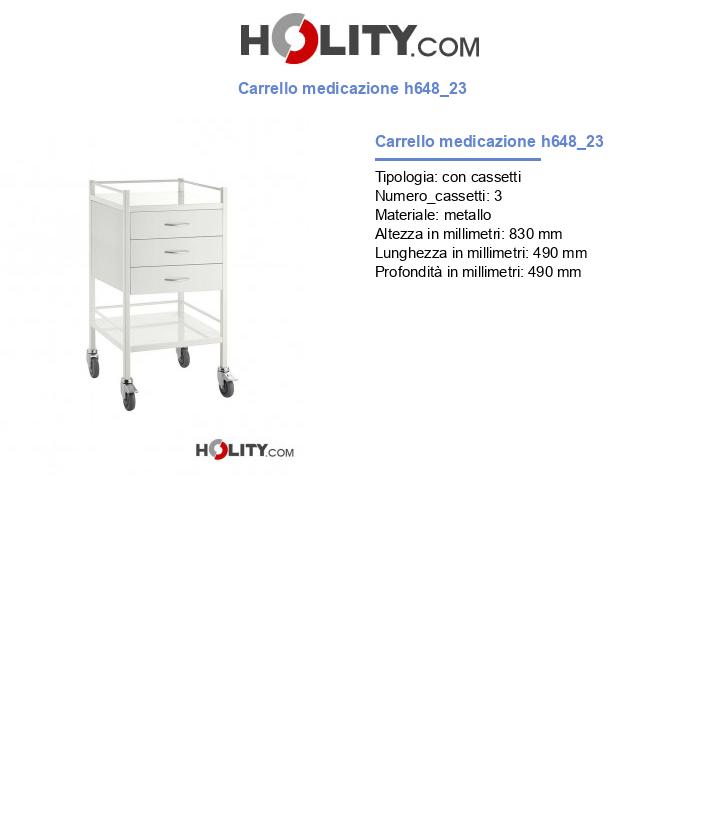 HOLITY.COM

Carrello medicazione h648_23

HOLITY.COM

Carrello medicazione h648_23

Tipologia: con cassetti
Numero_cassetti: 3
Materiale: metallo
Altezza in millimetri: 830 mm
Lunghezza in millimetri: 490 mm
Profondità in millimetri: 490 mm